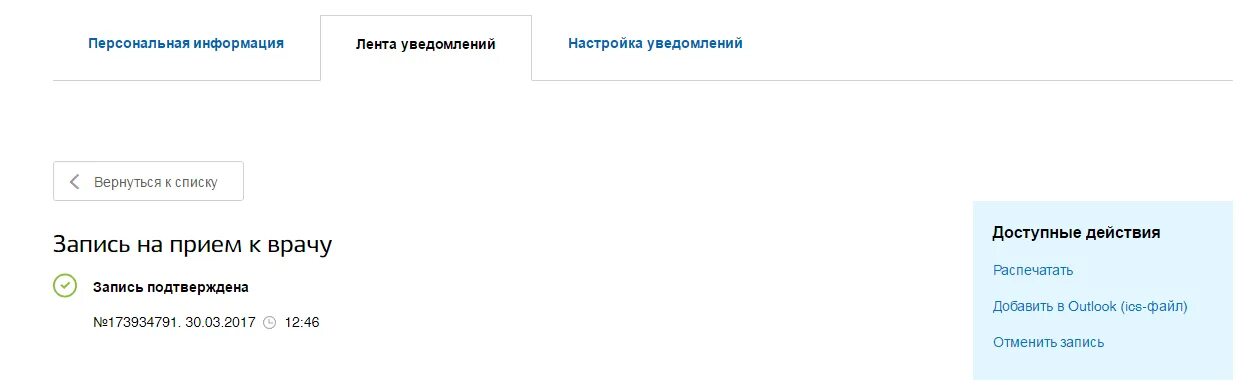 Персональная информация
Лента уведомлений
Настройка уведомлений

Вернуться к списку

Запись на прием к врачу

Запись подтверждена

№173934791. 30.03.2017 12:46

Доступные действия
Распечатать
Добавить в Outlook (ics-файл)
Отменить запись